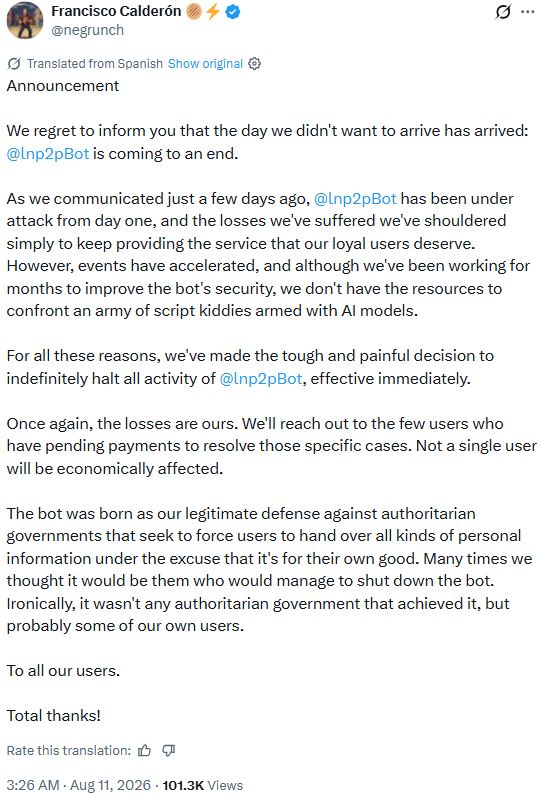 Francisco Calderón ⚡
@negrunch

Translated from Spanish Show original

Announcement

We regret to inform you that the day we didn't want to arrive has arrived: @lnp2pBot is coming to an end.

As we communicated just a few days ago, @lnp2pBot has been under attack from day one, and the losses we've suffered we've shouldered simply to keep providing the service that our loyal users deserve. However, events have accelerated, and although we've been working for months to improve the bot's security, we don't have the resources to confront an army of script kiddies armed with AI models.

For all these reasons, we've made the tough and painful decision to indefinitely halt all activity of @lnp2pBot, effective immediately.

Once again, the losses are ours. We'll reach out to the few users who have pending payments to resolve those specific cases. Not a single user will be economically affected.

The bot was born as our legitimate defense against authoritarian governments that seek to force users to hand over all kinds of personal information under the excuse that it's for their own good. Many times we thought it would be them who would manage to shut down the bot. Ironically, it wasn't any authoritarian government that achieved it, but probably some of our own users.

To all our users.

Total thanks!

Rate this translation:

3:26 AM · Aug 11, 2026 · 101.3K Views